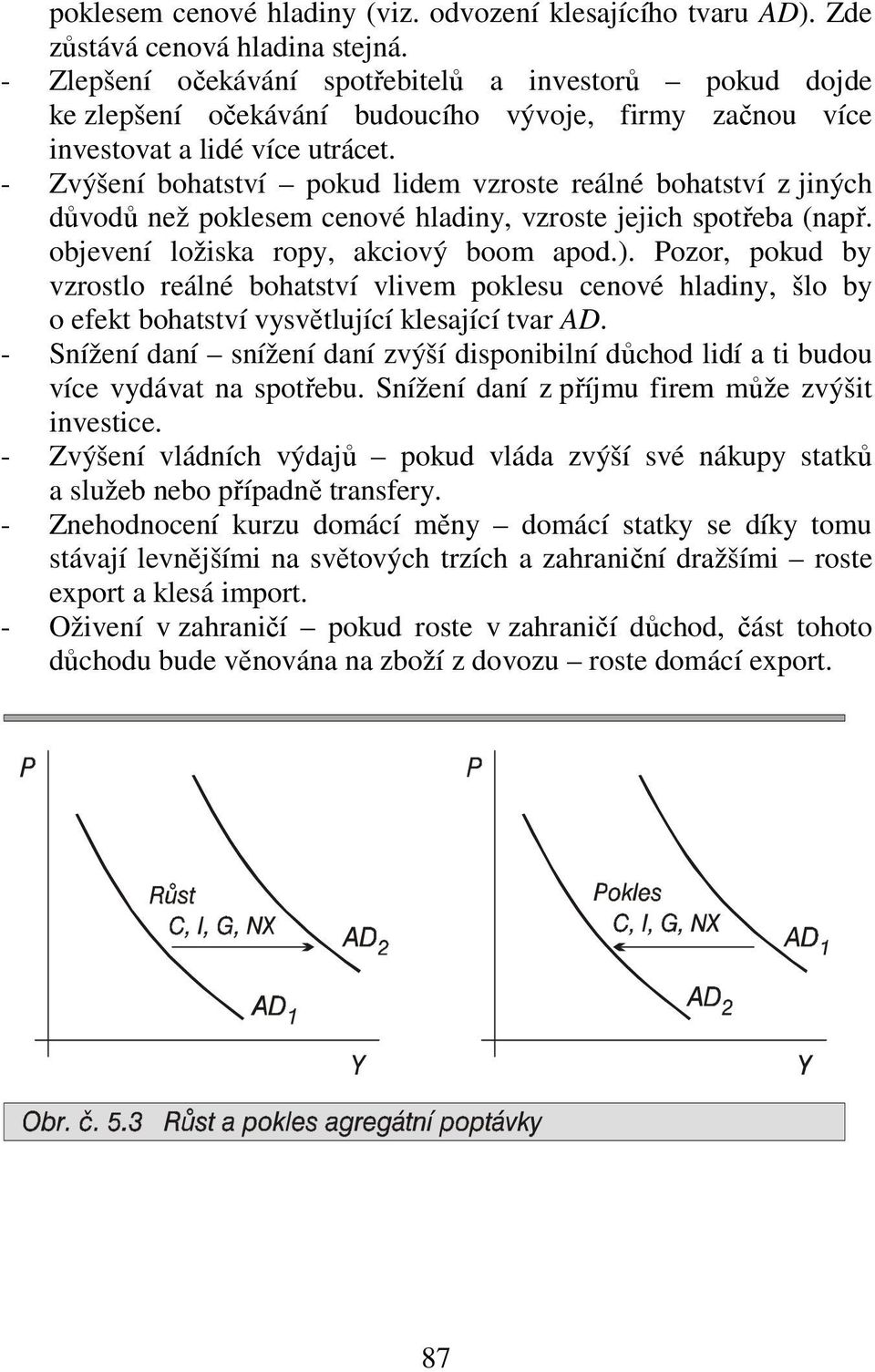 poklesem cenové hladiny (viz. odvození klesajícího tvaru AD). Zde zůstává cenová hladina stejná.

- Zlepšení očekávání spotřebitelů a investorů – pokud dojde ke zlepšení očekávání budoucího vývoje, firmy začnou více investovat a lidé více utrácet.
- Zvýšení bohatství – pokud lidem vzroste reálné bohatství z jiných důvodů než poklesem cenové hladiny, vzroste jejich spotřeba (např. objevení ložiska ropy, akciový boom apod.). Pozor, pokud by vzrostlo reálné bohatství vlivem poklesu cenové hladiny, šlo by o efekt bohatství vysvětlující klesající tvar AD.
- Snížení daní – snížení daní zvýší disponibilní důchod lidí a ti budou více vydávat na spotřebu. Snížení daní z příjmu firem může zvýšit investice.
- Zvýšení vládních výdajů – pokud vláda zvýší své nákupy statků a služeb nebo případně transfery.
- Znehodnocení kurzu domácí měny – domácí statky se díky tomu stávají levnějšími na světových trzích a zahraniční dražšími – roste export a klesá import.
- Oživení v zahraničí – pokud roste v zahraničí důchod, část tohoto důchodu bude věnována na zboží z dovozu – roste domácí export.

P
Růst
C, I, G, NX
$AD_2$
$AD_1$
Y

P
Pokles
C, I, G, NX
$AD_1$
$AD_2$
Y

Obr. č. 5.3 Růst a pokles agregátní poptávky

87